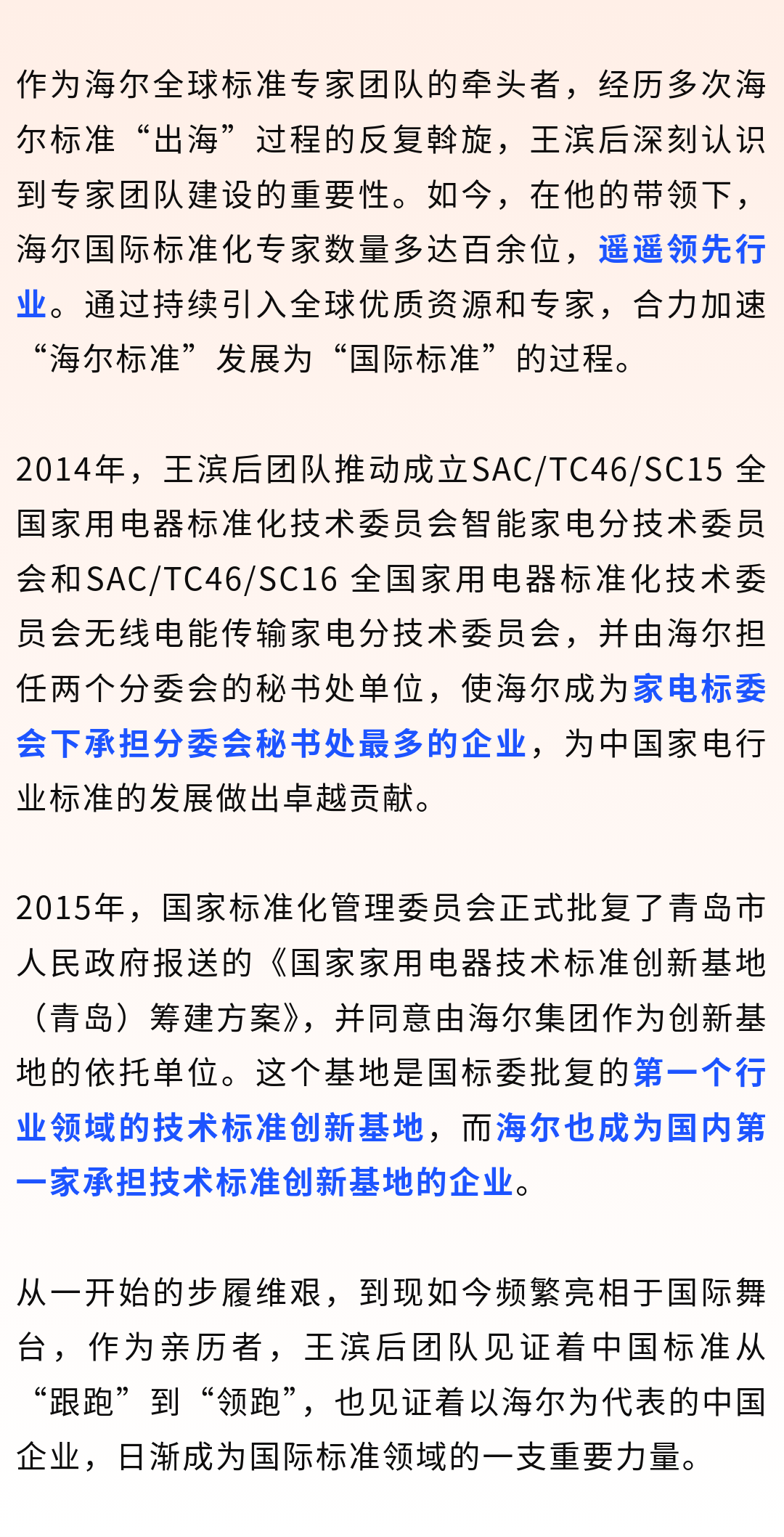 作为海尔全球标准专家团队的牵头者，经历多次海尔标准“出海”过程的反复斡旋，王滨后深刻认识到专家团队建设的重要性。如今，在他的带领下，海尔国际标准化专家数量多达百余位，遥遥领先行业。通过持续引入全球优质资源和专家，合力加速“海尔标准”发展为“国际标准”的过程。

2014年，王滨后团队推动成立SAC/TC46/SC15 全国家用电器标准化技术委员会智能家电分技术委员会和SAC/TC46/SC16 全国家用电器标准化技术委员会无线电能传输家电分技术委员会，并由海尔担任两个分委会的秘书处单位，使海尔成为家电标委会下承担分委会秘书处最多的企业，为中国家电行业标准的发展做出卓越贡献。

2015年，国家标准化管理委员会正式批复了青岛市人民政府报送的《国家家用电器技术标准创新基地（青岛）筹建方案》，并同意由海尔集团作为创新基地的依托单位。这个基地是国标委批复的第一个行业领域的技术标准创新基地，而海尔也成为国内第一家承担技术标准创新基地的企业。

从一开始的步履维艰，到现如今频繁亮相于国际舞台，作为亲历者，王滨后团队见证着中国标准从“跟跑”到“领跑”，也见证着以海尔为代表的中国企业，日渐成为国际标准领域的一支重要力量。